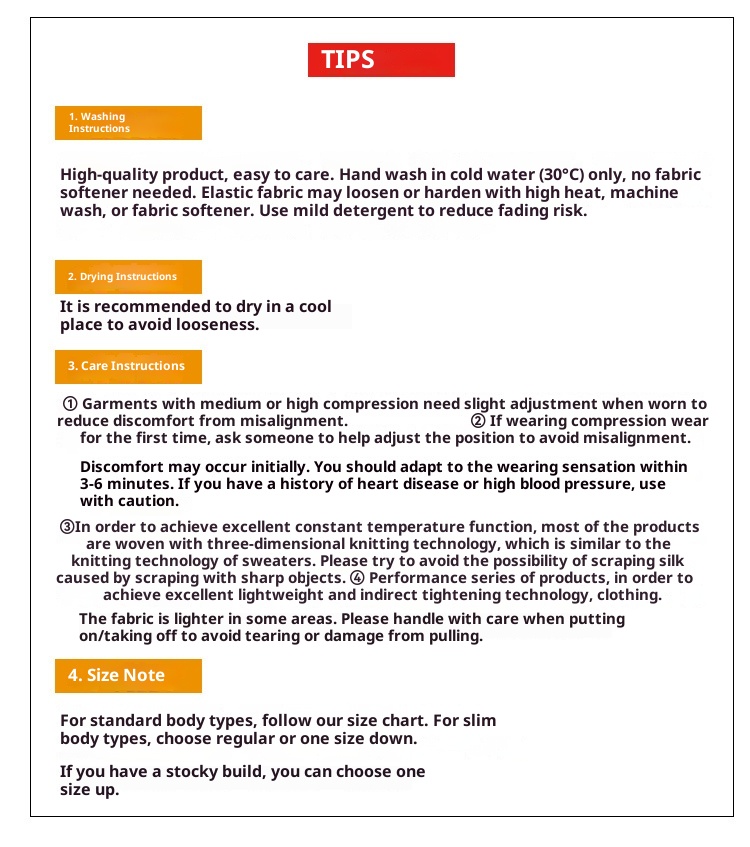 TIPS

1. Washing Instructions

High-quality product, easy to care. Hand wash in cold water (30°C) only, no fabric softener needed. Elastic fabric may loosen or harden with high heat, machine wash, or fabric softener. Use mild detergent to reduce fading risk.

2. Drying Instructions

It is recommended to dry in a cool place to avoid looseness.

3. Care Instructions

① Garments with medium or high compression need slight adjustment when worn to reduce discomfort from misalignment. ② If wearing compression wear for the first time, ask someone to help adjust the position to avoid misalignment.

Discomfort may occur initially. You should adapt to the wearing sensation within 3-6 minutes. If you have a history of heart disease or high blood pressure, use with caution.

③In order to achieve excellent constant temperature function, most of the products are woven with three-dimensional knitting technology, which is similar to the knitting technology of sweaters. Please try to avoid the possibility of scraping silk caused by scraping with sharp objects. ④ Performance series of products, in order to achieve excellent lightweight and indirect tightening technology, clothing.

The fabric is lighter in some areas. Please handle with care when putting on/taking off to avoid tearing or damage from pulling.

4. Size Note

For standard body types, follow our size chart. For slim body types, choose regular or one size down.

If you have a stocky build, you can choose one size up.